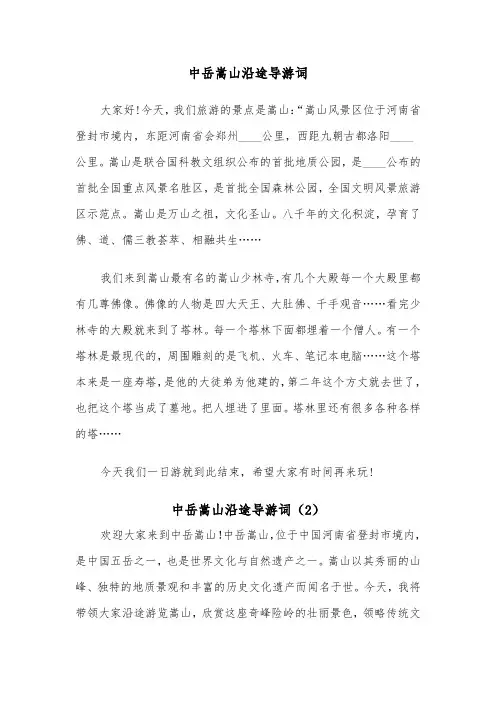 中岳嵩山沿途导游词

大家好!今天，我们旅游的景点是嵩山:“嵩山风景区位于河南省登封市境内，东距河南省会郑州____公里，西距九朝古都洛阳____公里。嵩山是联合国科教文组织公布的首批地质公园，是____公布的首批全国重点风景名胜区，是首批全国森林公园，全国文明风景旅游区示范点。嵩山是万山之祖，文化圣山。八千年的文化积淀，孕育了佛、道、儒三教荟萃、相融共生……

我们来到嵩山最有名的嵩山少林寺,有几个大殿每一个大殿里都有几尊佛像。佛像的人物是四大天王、大肚佛、千手观音……看完少林寺的大殿就来到了塔林。每一个塔林下面都埋着一个僧人。有一个塔林是最现代的，周围雕刻的是飞机、火车、笔记本电脑……这个塔本来是一座寿塔,是他的大徒弟为他建的,第二年这个方丈就去世了,也把这个塔当成了墓地。把人埋进了里面。塔林里还有很多各种各样的塔……

今天我们一日游就到此结束，希望大家有时间再来玩!

中岳嵩山沿途导游词（2）

欢迎大家来到中岳嵩山!中岳嵩山,位于中国河南省登封市境内，是中国五岳之一，也是世界文化与自然遗产之一。嵩山以其秀丽的山峰、独特的地质景观和丰富的历史文化遗产而闻名于世。今天，我将带领大家沿途游览嵩山，欣赏这座奇峰险岭的壮丽景色，领略传统文